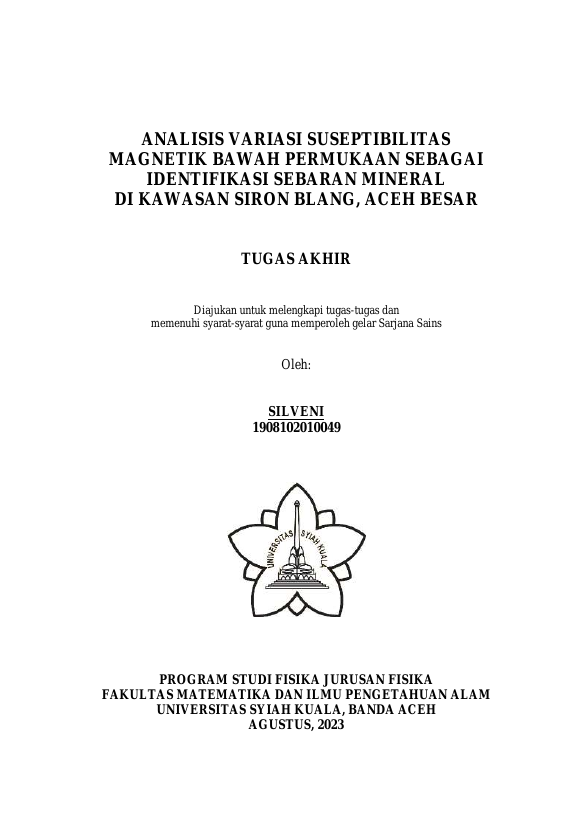 ANALISIS VARIASI SUSEPTIBILITAS MAGNETIK BAWAH PERMUKAAN SEBAGAI IDENTIFIKASI SEBARAN MINERAL DI KAWASAN SIRON BLANG, ACEH BESAR

TUGAS AKHIR

Diajukan untuk melengkapi tugas-tugas dan memenuhi syarat-syarat guna memperoleh gelar Sarjana Sains

Oleh:

SILVENI
1908102010049

UNIVERSITAS SYIAH KUALA

PROGRAM STUDI FISIKA JURUSAN FISIKA
FAKULTAS MATEMATIKA DAN ILMU PENGETAHUAN ALAM
UNIVERSITAS SYIAH KUALA, BANDA ACEH
AGUSTUS, 2023